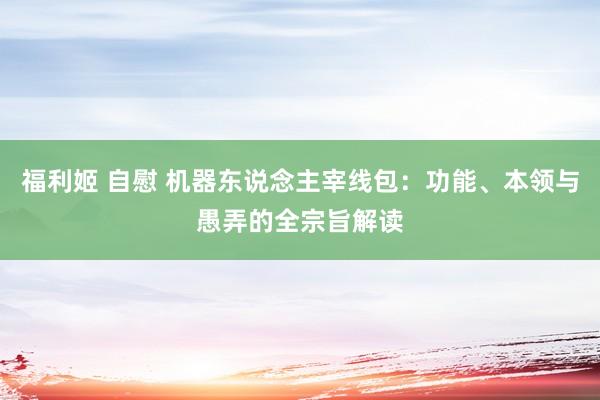 福利姬 自慰 机器东说念主宰线包：功能、本领与愚弄的全宗旨解读